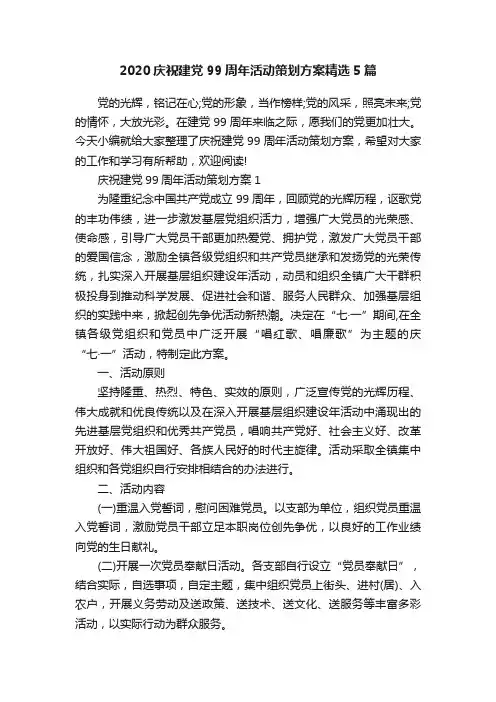 2020 庆祝建党 99 周年活动策划方案精选 5 篇

党的光辉，铭记在心;党的形象，当作榜样;党的风采，照亮未来;党的情怀，大放光彩。在建党 99 周年来临之际，愿我们的党更加壮大。今天小编就给大家整理了庆祝建党 99 周年活动策划方案，希望对大家的工作和学习有所帮助，欢迎阅读!

庆祝建党 99 周年活动策划方案 1

为隆重纪念中国共产党成立 99 周年，回顾党的光辉历程，讴歌党的丰功伟绩，进一步激发基层党组织活力，增强广大党员的光荣感、使命感，引导广大党员干部更加热爱党、拥护党，激发广大党员干部的爱国信念，激励全镇各级党组织和共产党员继承和发扬党的光荣传统，扎实深入开展基层组织建设年活动，动员和组织全镇广大干群积极投身到推动科学发展、促进社会和谐、服务人民群众、加强基层组织的实践中来，掀起创先争优活动新热潮。决定在“七·一”期间,在全镇各级党组织和党员中广泛开展“唱红歌、唱廉歌”为主题的庆“七·一”活动，特制定此方案。

一、活动原则

坚持隆重、热烈、特色、实效的原则，广泛宣传党的光辉历程、伟大成就和优良传统以及在深入开展基层组织建设年活动中涌现出的先进基层党组织和优秀共产党员，唱响共产党好、社会主义好、改革开放好、伟大祖国好、各族人民好的时代主旋律。活动采取全镇集中组织和各党组织自行安排相结合的办法进行。

二、活动内容

(一)重温入党誓词，慰问困难党员。以支部为单位，组织党员重温入党誓词，激励党员干部立足本职岗位创先争优，以良好的工作业绩向党的生日献礼。

(二)开展一次党员奉献日活动。各支部自行设立“党员奉献日”，结合实际，自选事项，自定主题，集中组织党员上街头、进村(居)、入农户，开展义务劳动及送政策、送技术、送文化、送服务等丰富多彩活动，以实际行动为群众服务。